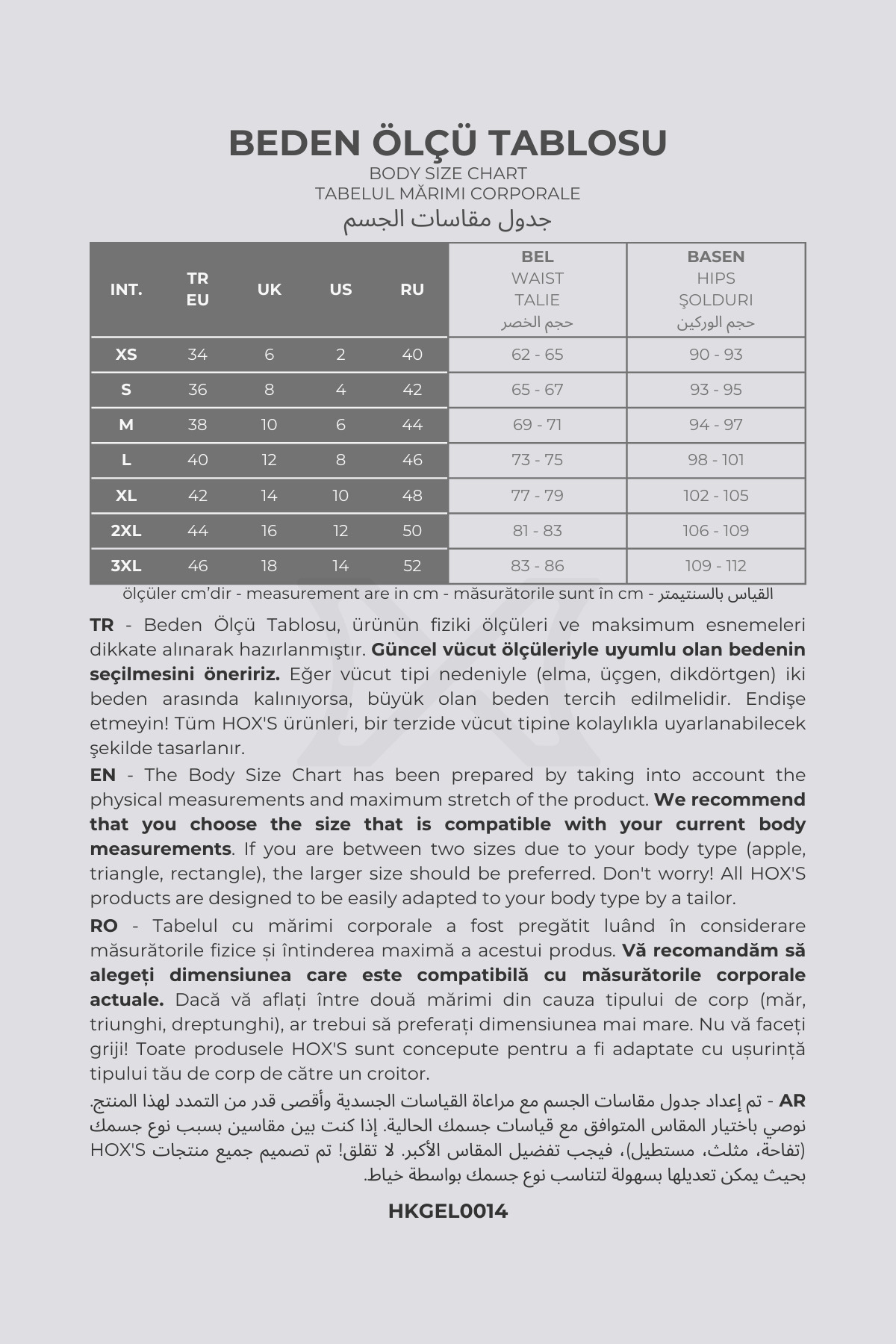 BEDEN ÖLÇÜ TABLOSU
BODY SIZE CHART
TABELUL MĂRIMI CORPORALE
جدول مقاسات الجسم

| INT. | TR EU | UK | US | RU | BEL WAIST TALIE حجم الخصر | BASEN HIPS ŞOLDURI حجم الوركين |
|---|---|---|---|---|---|---|
| XS | 34 | 6 | 2 | 40 | 62 - 65 | 90 - 93 |
| S | 36 | 8 | 4 | 42 | 65 - 67 | 93 - 95 |
| M | 38 | 10 | 6 | 44 | 69 - 71 | 94 - 97 |
| L | 40 | 12 | 8 | 46 | 73 - 75 | 98 - 101 |
| XL | 42 | 14 | 10 | 48 | 77 - 79 | 102 - 105 |
| 2XL | 44 | 16 | 12 | 50 | 81 - 83 | 106 - 109 |
| 3XL | 46 | 18 | 14 | 52 | 83 - 86 | 109 - 112 |

ölçüler cm'dir - measurement are in cm - măsurătorile sunt în cm - القياس بالسنتيمتر

TR - Beden Ölçü Tablosu, ürünün fiziki ölçüleri ve maksimum esnemeleri dikkate alınarak hazırlanmıştır. Güncel vücut ölçüleriyle uyumlu olan bedenin seçilmesini öneririz. Eğer vücut tipi nedeniyle (elma, üçgen, dikdörtgen) iki beden arasında kalınıyorsa, büyük olan beden tercih edilmelidir. Endişe etmeyin! Tüm HOX'S ürünleri, bir terzide vücut tipine kolaylıkla uyarlanabilecek şekilde tasarlanır.

EN - The Body Size Chart has been prepared by taking into account the physical measurements and maximum stretch of the product. We recommend that you choose the size that is compatible with your current body measurements. If you are between two sizes due to your body type (apple, triangle, rectangle), the larger size should be preferred. Don't worry! All HOX'S products are designed to be easily adapted to your body type by a tailor.

RO - Tabelul cu mărimi corporale a fost pregătit luând în considerare măsurătorile fizice și întinderea maximă a acestui produs. Vă recomandăm să alegeți dimensiunea care este compatibilă cu măsurătorile corporale actuale. Dacă vă aflați între două mărimi din cauza tipului de corp (măr, triunghi, dreptunghi), ar trebui să preferați dimensiunea mai mare. Nu vă faceți griji! Toate produsele HOX'S sunt concepute pentru a fi adaptate cu ușurință tipului tău de corp de către un croitor.

AR - تم إعداد جدول مقاسات الجسم مع مراعاة القياسات الجسدية وأقصى قدر من التمدد لهذا المنتج. نوصي باختيار المقاس المتوافق مع قياسات جسمك الحالية. إذا كنت بين مقاسين بسبب نوع جسمك (تفاحة، مثلث، مستطيل)، فيجب تفضيل المقاس الأكبر. لا تقلق! تم تصميم جميع منتجات HOX'S بحيث يمكن تعديلها بسهولة لتناسب نوع جسمك بواسطة خياط.

HKGEL0014